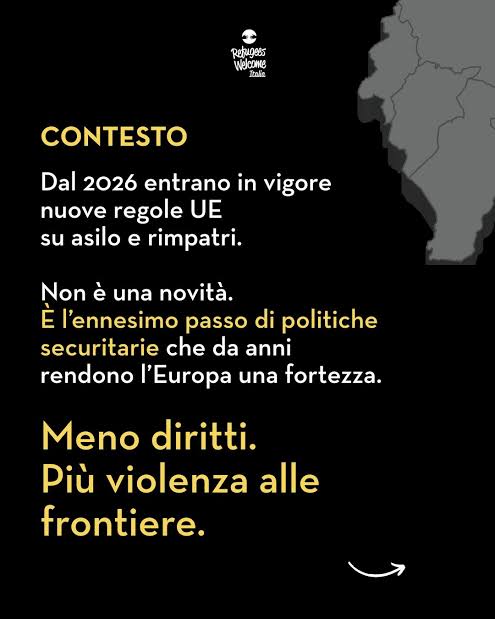 Refugees Welcome Italia

CONTESTO

Dal 2026 entrano in vigore nuove regole UE su asilo e rimpatri.

Non è una novità. È l'ennesimo passo di politiche securitarie che da anni rendono l'Europa una fortezza.

Meno diritti. Più violenza alle frontiere.